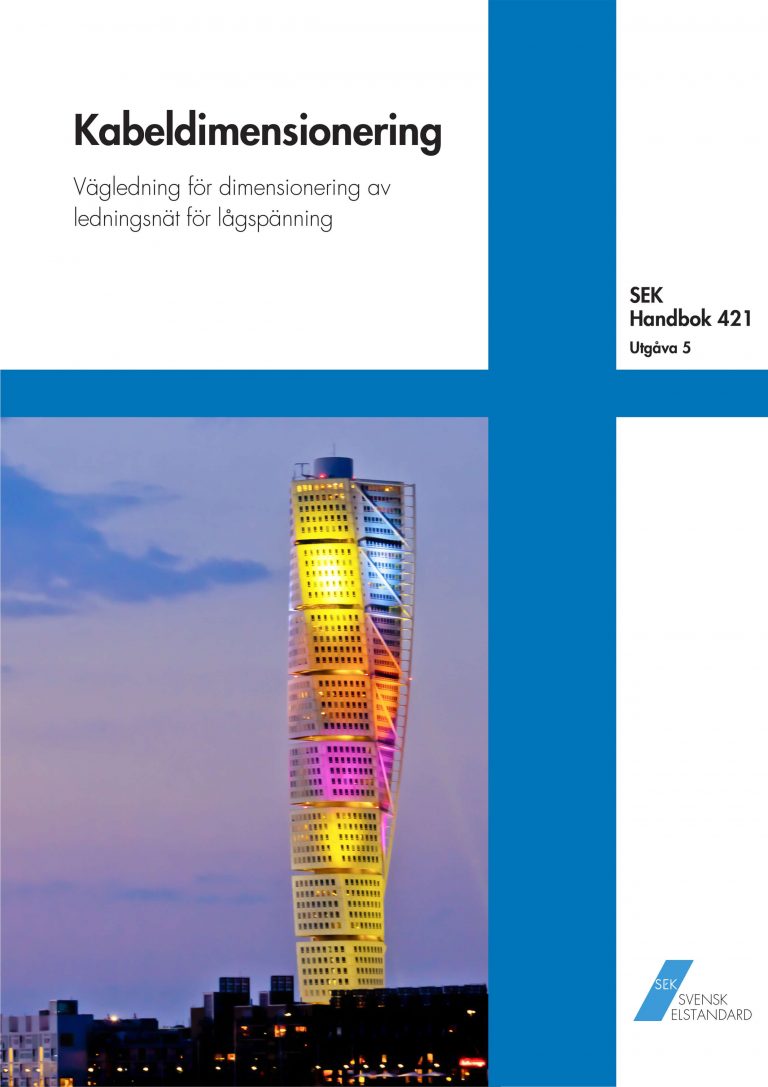 Kabeldimensionering

Vägledning för dimensionering av ledningsnät för lågspänning

SEK
Handbok 421
Utgåva 5

SEK
SVENSK
ELSTANDARD